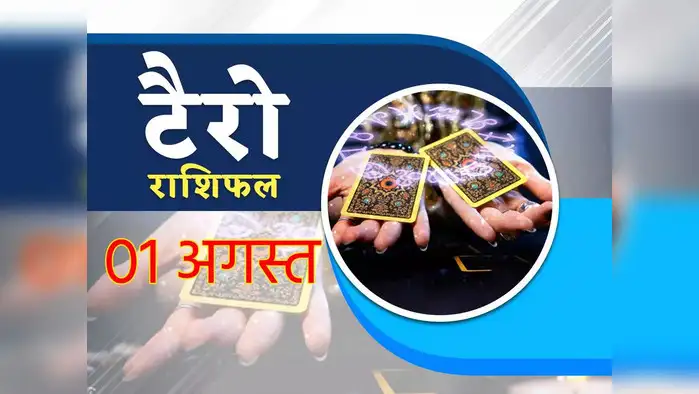 टैरो
राशिफल
01 अगस्त